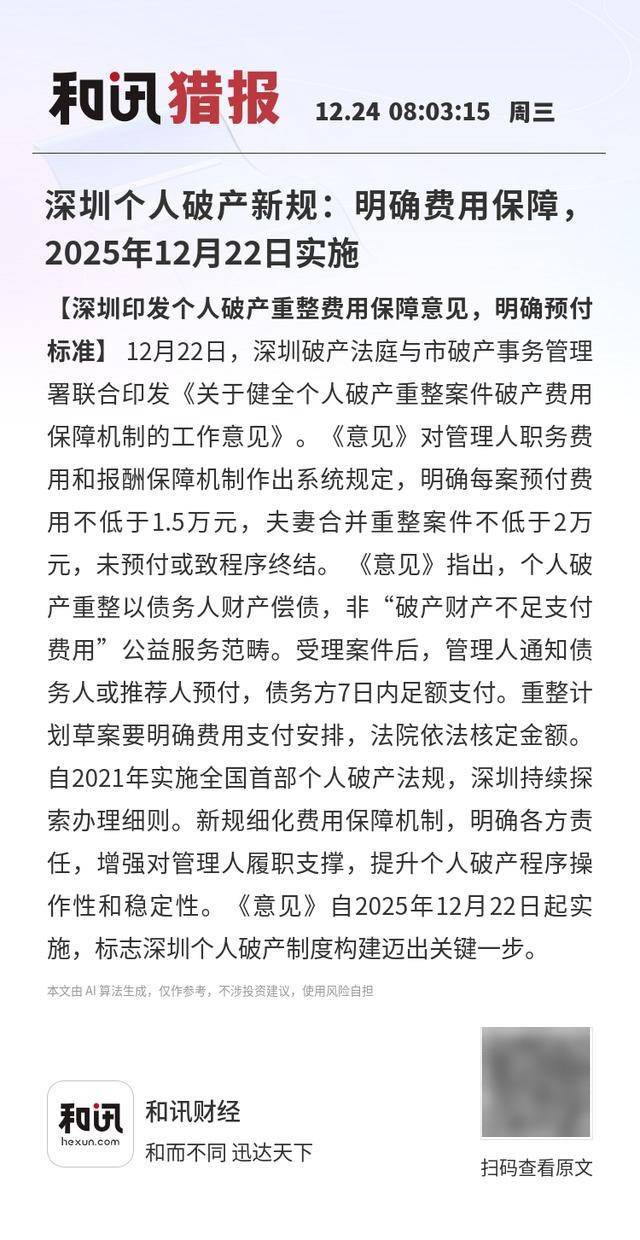 和讯猎报 12.24 08:03:15 周三

深圳个人破产新规：明确费用保障，2025年12月22日实施

【深圳印发个人破产重整费用保障意见，明确预付标准】 12月22日，深圳破产法庭与市破产事务管理署联合印发《关于健全个人破产重整案件破产费用保障机制的工作意见》。《意见》对管理人职务费用和报酬保障机制作出系统规定，明确每案预付费用不低于1.5万元，夫妻合并重整案件不低于2万元，未预付或致程序终结。《意见》指出，个人破产重整以债务人财产偿债，非“破产财产不足支付费用”公益服务范畴。受理案件后，管理人通知债务人或推荐人预付，债务方7日内足额支付。重整计划草案要明确费用支付安排，法院依法核定金额。自2021年实施全国首部个人破产法规，深圳持续探索办理细则。新规细化费用保障机制，明确各方责任，增强对管理人履职支撑，提升个人破产程序操作性和稳定性。《意见》自2025年12月22日起实施，标志深圳个人破产制度构建迈出关键一步。

本文由 AI 算法生成，仅作参考，不涉投资建议，使用风险自担

和讯
hexun.com
和讯财经
和而不同 迅达天下

扫码查看原文